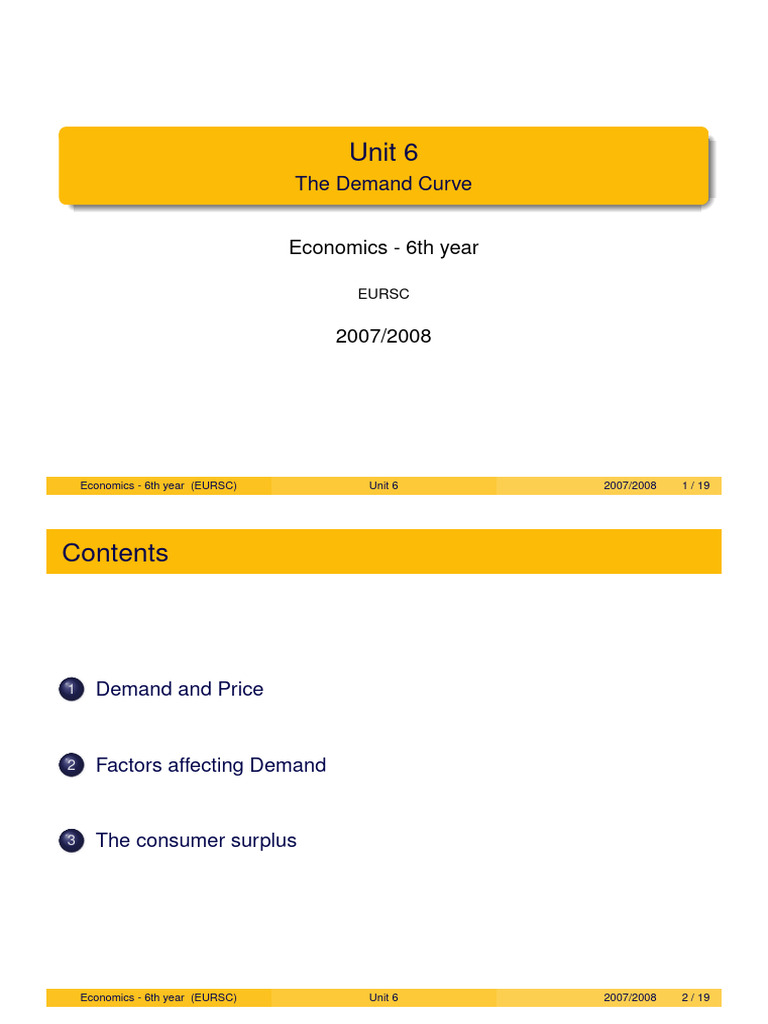 Unit 6
The Demand Curve

Economics - 6th year

EURSC

2007/2008

Economics - 6th year (EURSC) Unit 6 2007/2008 1 / 19

Contents

1 Demand and Price

2 Factors affecting Demand

3 The consumer surplus

Economics - 6th year (EURSC) Unit 6 2007/2008 2 / 19